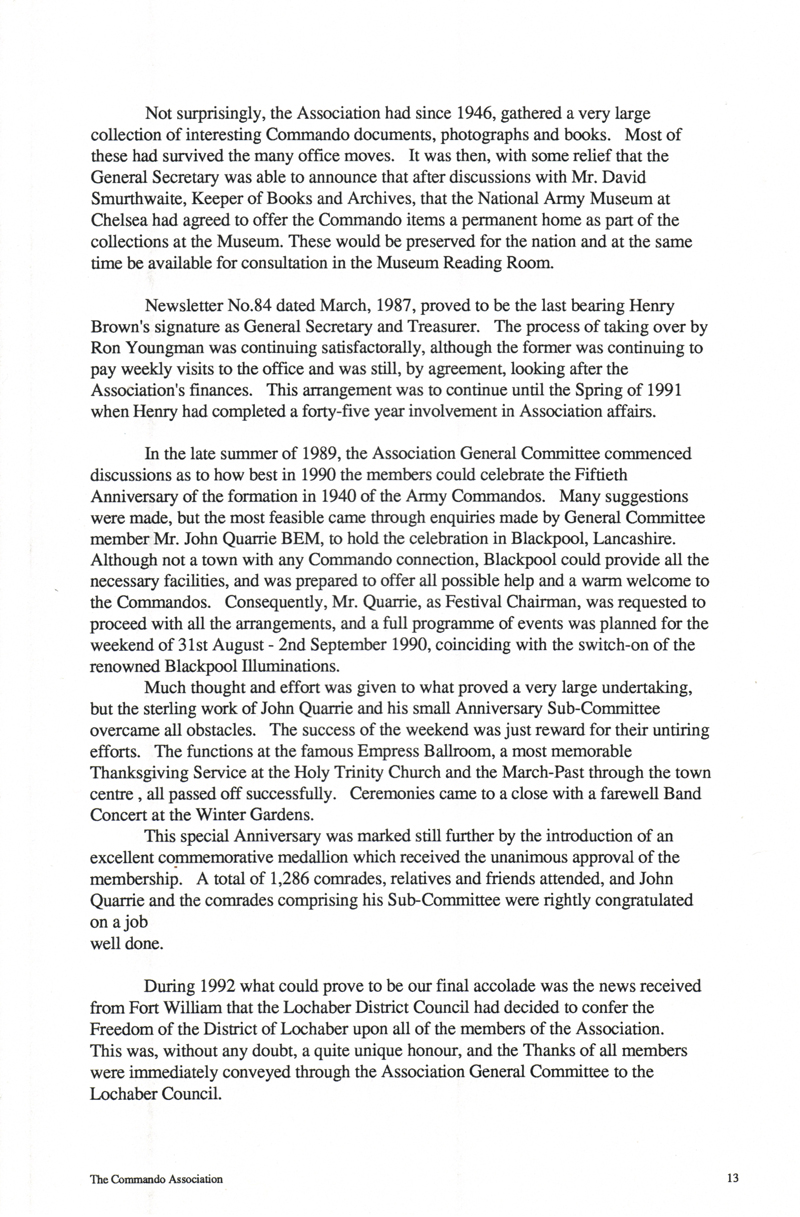 Not surprisingly, the Association had since 1946, gathered a very large collection of interesting Commando documents, photographs and books. Most of these had survived the many office moves. It was then, with some relief that the General Secretary was able to announce that after discussions with Mr. David Smurthwaite, Keeper of Books and Archives, that the National Army Museum at Chelsea had agreed to offer the Commando items a permanent home as part of the collections at the Museum. These would be preserved for the nation and at the same time be available for consultation in the Museum Reading Room.

Newsletter No.84 dated March, 1987, proved to be the last bearing Henry Brown's signature as General Secretary and Treasurer. The process of taking over by Ron Youngman was continuing satisfactorally, although the former was continuing to pay weekly visits to the office and was still, by agreement, looking after the Association's finances. This arrangement was to continue until the Spring of 1991 when Henry had completed a forty-five year involvement in Association affairs.

In the late summer of 1989, the Association General Committee commenced discussions as to how best in 1990 the members could celebrate the Fiftieth Anniversary of the formation in 1940 of the Army Commandos. Many suggestions were made, but the most feasible came through enquiries made by General Committee member Mr. John Quarrie BEM, to hold the celebration in Blackpool, Lancashire. Although not a town with any Commando connection, Blackpool could provide all the necessary facilities, and was prepared to offer all possible help and a warm welcome to the Commandos. Consequently, Mr. Quarrie, as Festival Chairman, was requested to proceed with all the arrangements, and a full programme of events was planned for the weekend of 31st August - 2nd September 1990, coinciding with the switch-on of the renowned Blackpool Illuminations.

Much thought and effort was given to what proved a very large undertaking, but the sterling work of John Quarrie and his small Anniversary Sub-Committee overcame all obstacles. The success of the weekend was just reward for their untiring efforts. The functions at the famous Empress Ballroom, a most memorable Thanksgiving Service at the Holy Trinity Church and the March-Past through the town centre , all passed off successfully. Ceremonies came to a close with a farewell Band Concert at the Winter Gardens.

This special Anniversary was marked still further by the introduction of an excellent commemorative medallion which received the unanimous approval of the membership. A total of 1,286 comrades, relatives and friends attended, and John Quarrie and the comrades comprising his Sub-Committee were rightly congratulated on a job
well done.

During 1992 what could prove to be our final accolade was the news received from Fort William that the Lochaber District Council had decided to confer the Freedom of the District of Lochaber upon all of the members of the Association. This was, without any doubt, a quite unique honour, and the Thanks of all members were immediately conveyed through the Association General Committee to the Lochaber Council.

The Commando Association 13